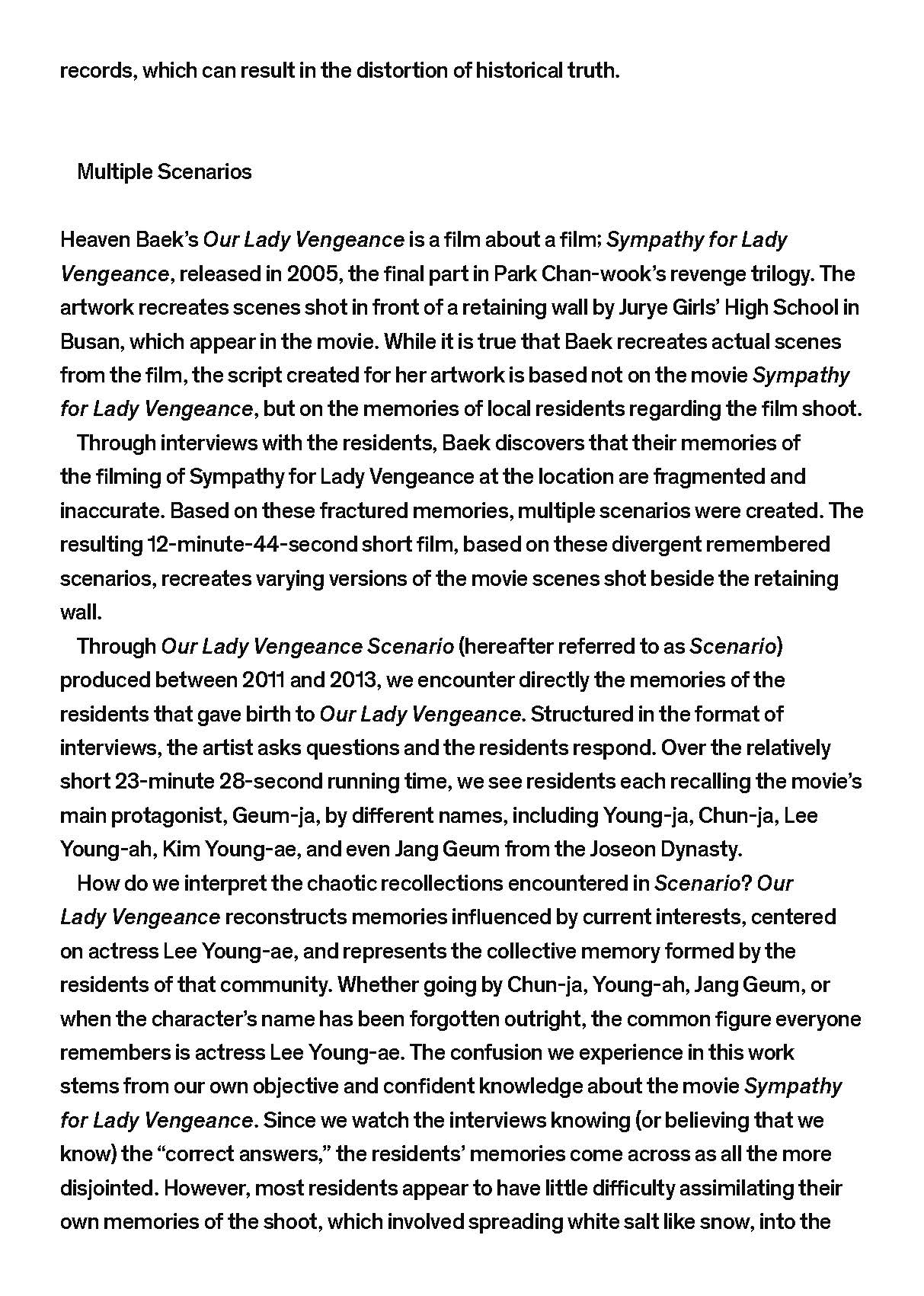 records, which can result in the distortion of historical truth.

Multiple Scenarios

Heaven Baek's Our Lady Vengeance is a film about a film; Sympathy for Lady Vengeance, released in 2005, the final part in Park Chan-wook's revenge trilogy. The artwork recreates scenes shot in front of a retaining wall by Jurye Girls' High School in Busan, which appear in the movie. While it is true that Baek recreates actual scenes from the film, the script created for her artwork is based not on the movie Sympathy for Lady Vengeance, but on the memories of local residents regarding the film shoot.

Through interviews with the residents, Baek discovers that their memories of the filming of Sympathy for Lady Vengeance at the location are fragmented and inaccurate. Based on these fractured memories, multiple scenarios were created. The resulting 12-minute-44-second short film, based on these divergent remembered scenarios, recreates varying versions of the movie scenes shot beside the retaining wall.

Through Our Lady Vengeance Scenario (hereafter referred to as Scenario) produced between 2011 and 2013, we encounter directly the memories of the residents that gave birth to Our Lady Vengeance. Structured in the format of interviews, the artist asks questions and the residents respond. Over the relatively short 23-minute 28-second running time, we see residents each recalling the movie's main protagonist, Geum-ja, by different names, including Young-ja, Chun-ja, Lee Young-ah, Kim Young-ae, and even Jang Geum from the Joseon Dynasty.

How do we interpret the chaotic recollections encountered in Scenario? Our Lady Vengeance reconstructs memories influenced by current interests, centered on actress Lee Young-ae, and represents the collective memory formed by the residents of that community. Whether going by Chun-ja, Young-ah, Jang Geum, or when the character's name has been forgotten outright, the common figure everyone remembers is actress Lee Young-ae. The confusion we experience in this work stems from our own objective and confident knowledge about the movie Sympathy for Lady Vengeance. Since we watch the interviews knowing (or believing that we know) the "correct answers," the residents' memories come across as all the more disjointed. However, most residents appear to have little difficulty assimilating their own memories of the shoot, which involved spreading white salt like snow, into the